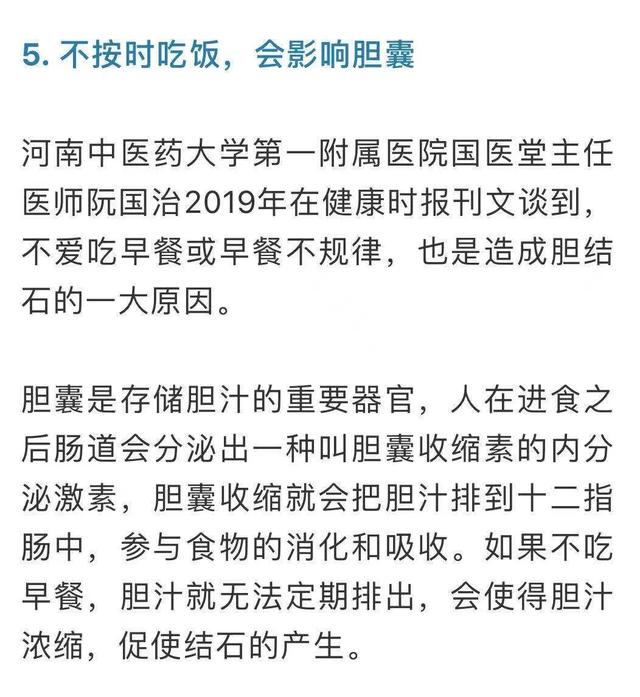 5. 不按时吃饭，会影响胆囊

河南中医药大学第一附属医院国医堂主任医师阮国治2019年在健康时报刊文谈到，不爱吃早餐或早餐不规律，也是造成胆结石的一大原因。

胆囊是存储胆汁的重要器官，人在进食之后肠道会分泌出一种叫胆囊收缩素的内分泌激素，胆囊收缩就会把胆汁排到十二指肠中，参与食物的消化和吸收。如果不吃早餐，胆汁就无法定期排出，会使得胆汁浓缩，促使结石的产生。